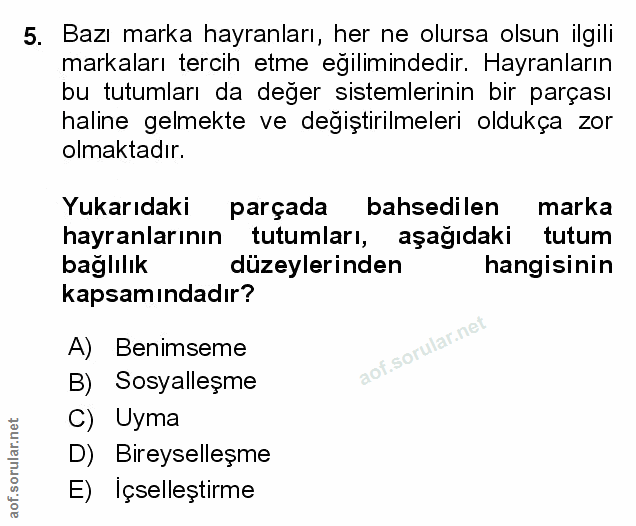 5. Bazı marka hayranları, her ne olursa olsun ilgili markaları tercih etme eğilimindedir. Hayranların bu tutumları da değer sistemlerinin bir parçası haline gelmekte ve değiştirilmeleri oldukça zor olmaktadır.

Yukarıdaki parçada bahsedilen marka hayranlarının tutumları, aşağıdaki tutum bağlılık düzeylerinden hangisinin kapsamındadır?

A) Benimseme
B) Sosyalleşme
C) Uyma
D) Bireyselleşme
E) İçselleştirme

aof.sorular.net

aof.sorular.net